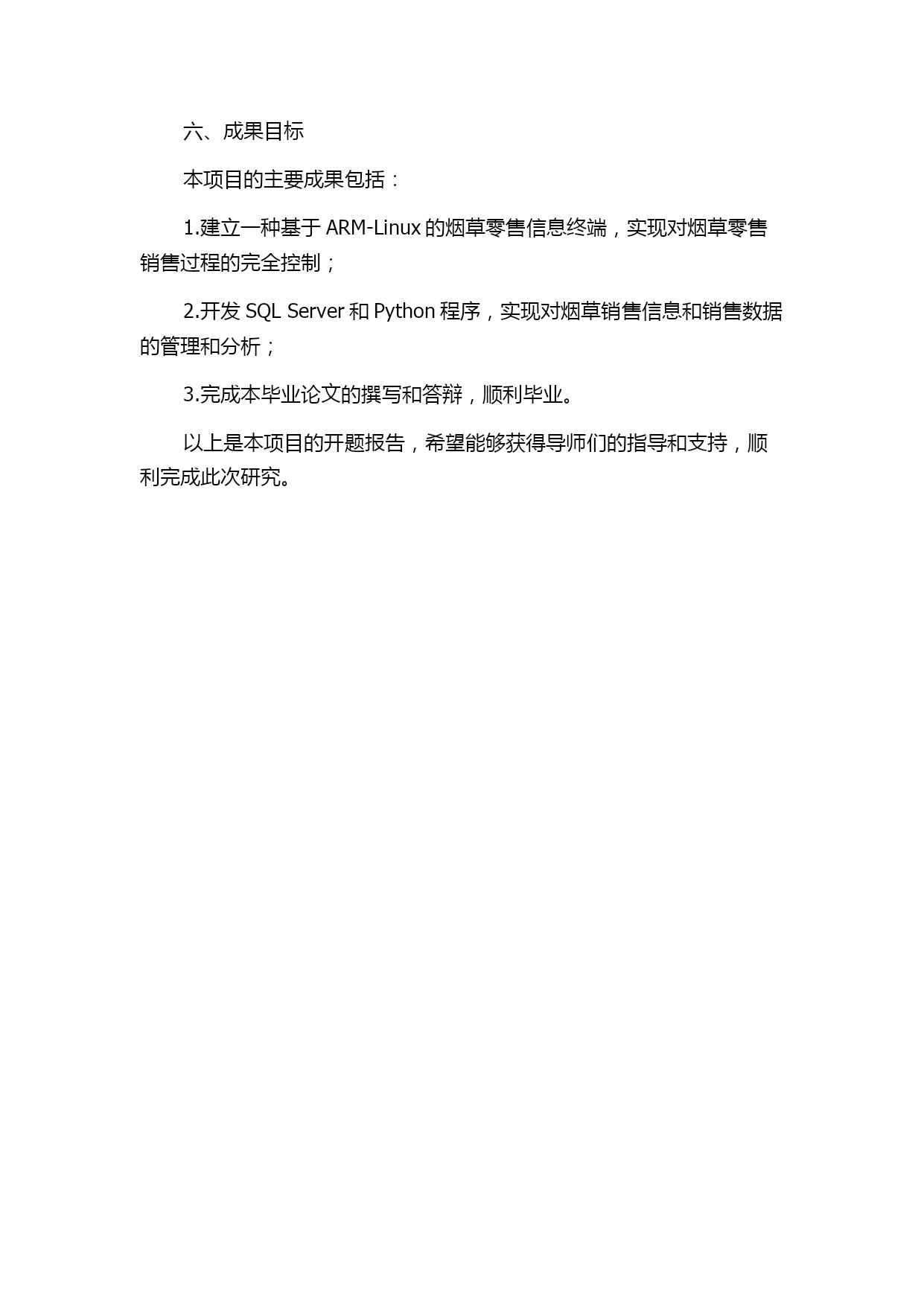 六、成果目标

本项目的主要成果包括：

1.建立一种基于 ARM-Linux 的烟草零售信息终端，实现对烟草零售销售过程的完全控制；

2.开发 SQL Server 和 Python 程序，实现对烟草销售信息和销售数据的管理和分析；

3.完成本毕业论文的撰写和答辩，顺利毕业。

以上是本项目的开题报告，希望能够获得导师们的指导和支持，顺利完成此次研究。